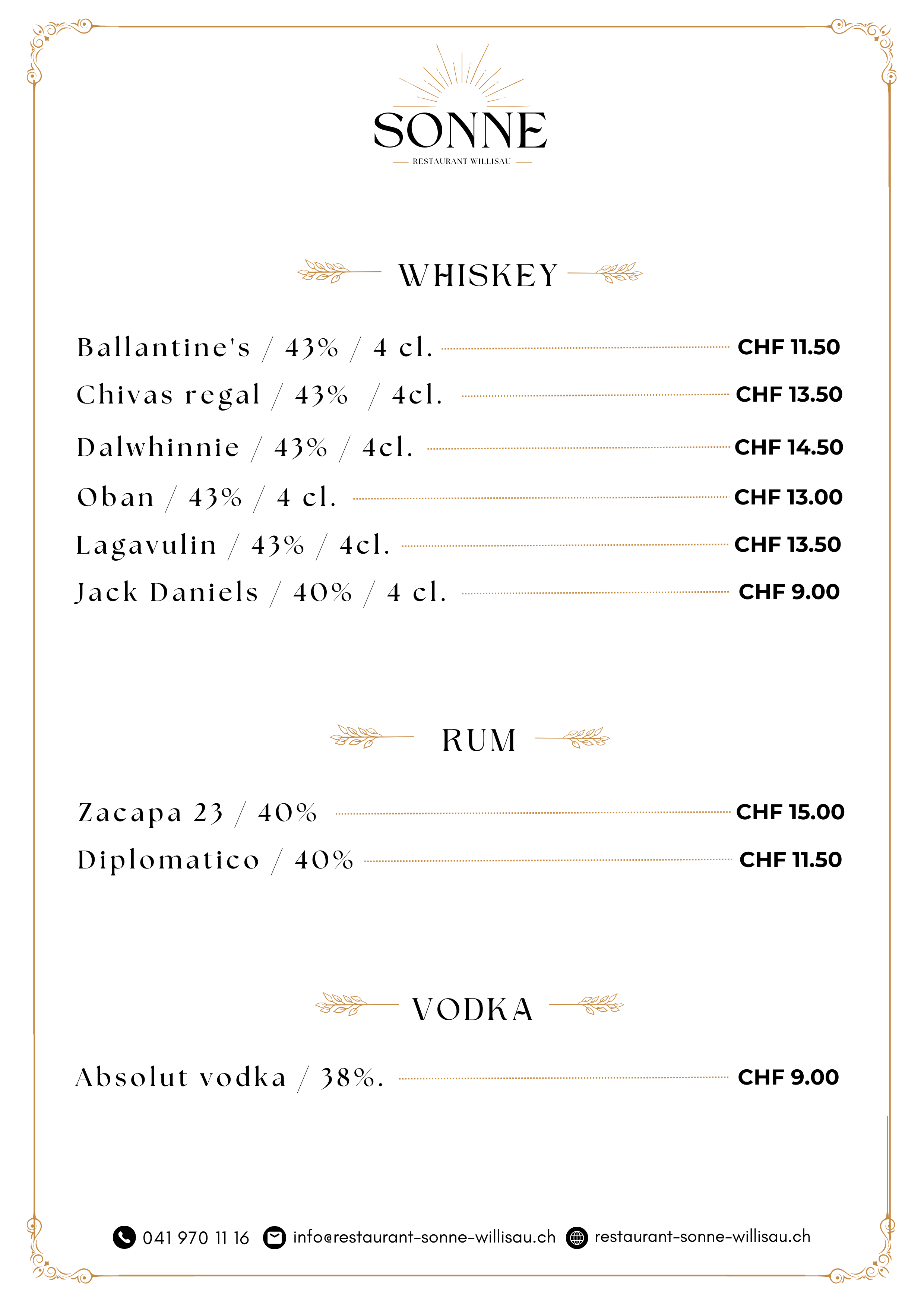 SONNE
RESTAURANT WILLISAU

WHISKEY

Ballantine's / 43% / 4 cl. CHF 11.50
Chivas regal / 43% / 4cl. CHF 13.50
Dalwhinnie / 43% / 4cl. CHF 14.50
Oban / 43% / 4 cl. CHF 13.00
Lagavulin / 43% / 4cl. CHF 13.50
Jack Daniels / 40% / 4 cl. CHF 9.00

RUM

Zacapa 23 / 40% CHF 15.00
Diplomatico / 40% CHF 11.50

VODKA

Absolut vodka / 38%. CHF 9.00

041 970 11 16 info@restaurant-sonne-willisau.ch restaurant-sonne-willisau.ch